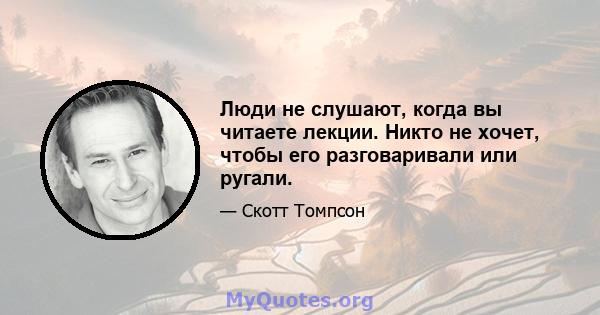 Люди не слушают, когда вы читаете лекции. Никто не хочет, чтобы его разговаривали или ругали.

— Скотт Томпсон

MyQuotes.org